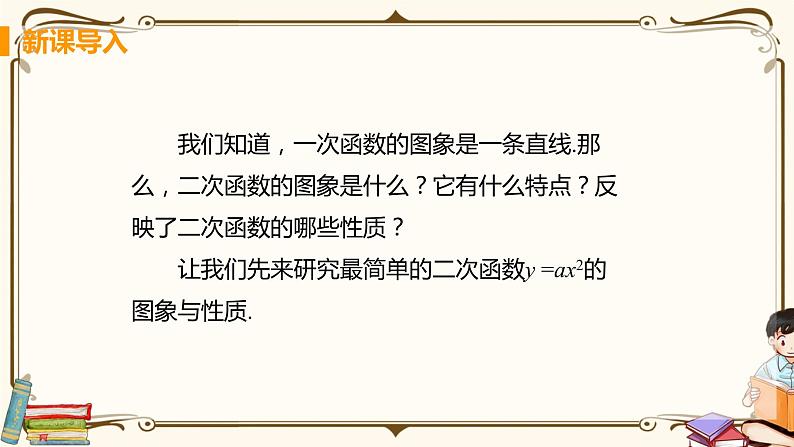 新课导入

我们知道，一次函数的图象是一条直线.那么，二次函数的图象是什么？它有什么特点？反映了二次函数的哪些性质？

让我们先来研究最简单的二次函数$y=ax^2$的图象与性质.